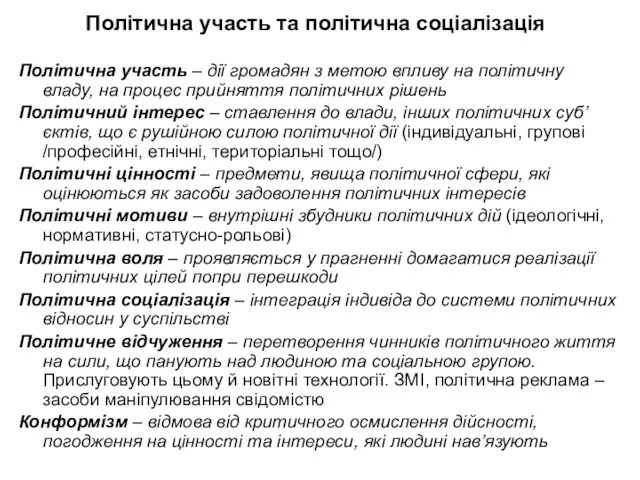 Політична участь та політична соціалізація

Політична участь – дії громадян з метою впливу на політичну владу, на процес прийняття політичних рішень

Політичний інтерес – ставлення до влади, інших політичних суб’єктів, що є рушійною силою політичної дії (індивідуальні, групові /професійні, етнічні, територіальні тощо/)

Політичні цінності – предмети, явища політичної сфери, які оцінюються як засоби задоволення політичних інтересів

Політичні мотиви – внутрішні збудники політичних дій (ідеологічні, нормативні, статусно-рольові)

Політична воля – проявляється у прагненні домагатися реалізації політичних цілей попри перешкоди

Політична соціалізація – інтеграція індивіда до системи політичних відносин у суспільстві

Політичне відчуження – перетворення чинників політичного життя на сили, що панують над людиною та соціальною групою. Прислуговують цьому й новітні технології. ЗМІ, політична реклама – засоби маніпулювання свідомістю

Конформізм – відмова від критичного осмислення дійсності, погодження на цінності та інтереси, які людині нав’язують